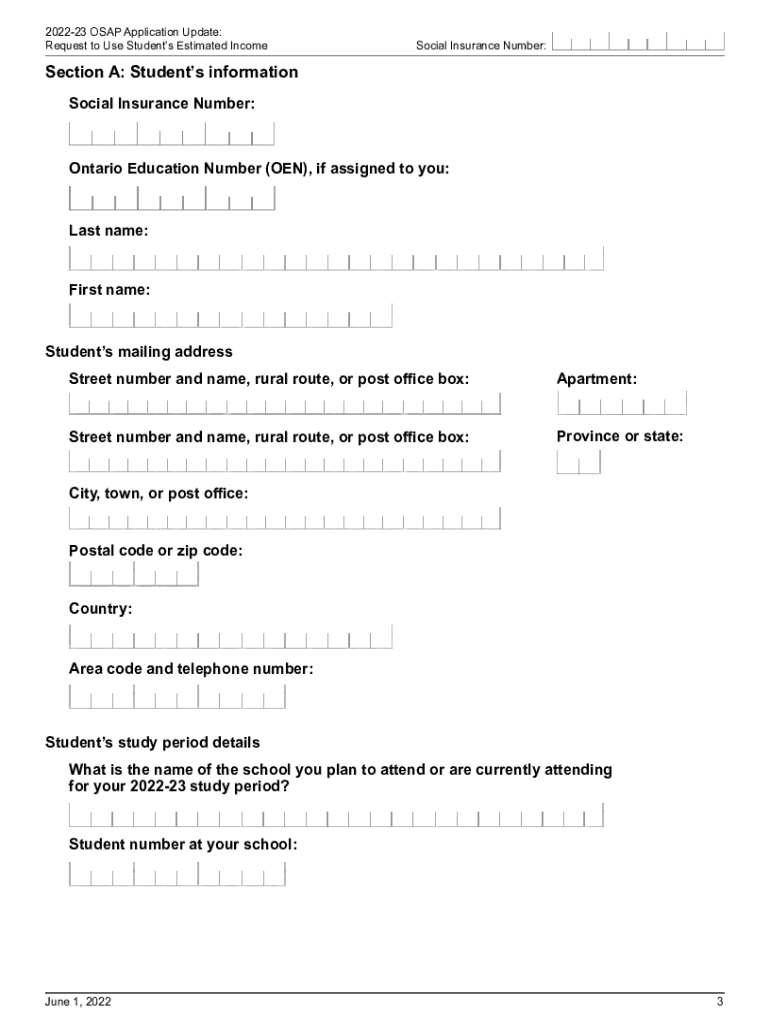 2022-23 OSAP Application Update:
Request to Use Student's Estimated Income

Social Insurance Number:

Section A: Student's information

Social Insurance Number:

Ontario Education Number (OEN), if assigned to you:

Last name:

First name:

Student's mailing address

Street number and name, rural route, or post office box:

Apartment:

Street number and name, rural route, or post office box:

Province or state:

City, town, or post office:

Postal code or zip code:

Country:

Area code and telephone number:

Student's study period details

What is the name of the school you plan to attend or are currently attending for your 2022-23 study period?

Student number at your school:

June 1, 2022

3